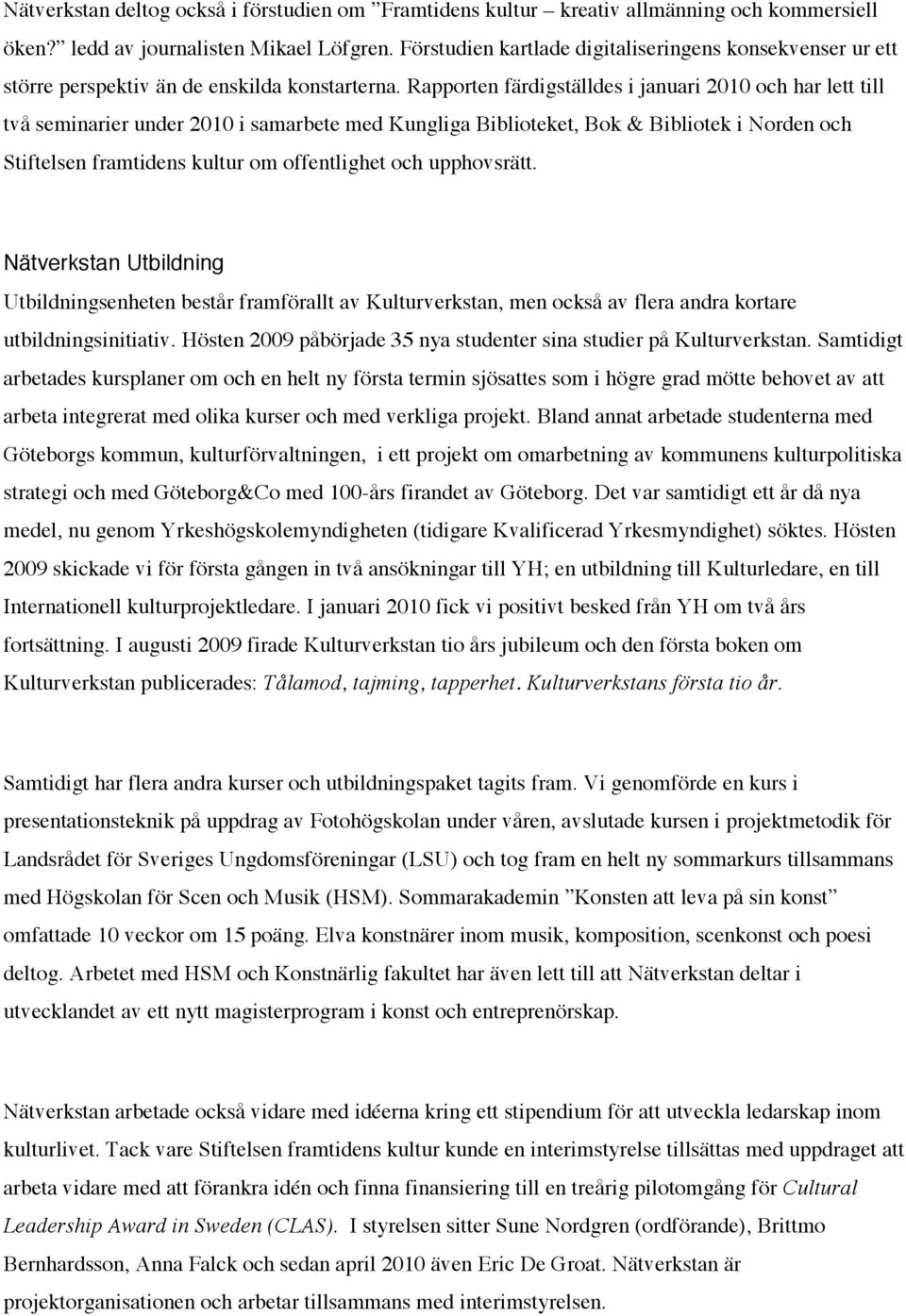 Nätverkstan deltog också i förstudien om ”Framtidens kultur – kreativ allmänning och kommersiell öken?” ledd av journalisten Mikael Löfgren. Förstudien kartlade digitaliseringens konsekvenser ur ett större perspektiv än de enskilda konstarterna. Rapporten färdigställdes i januari 2010 och har lett till två seminarier under 2010 i samarbete med Kungliga Biblioteket, Bok & Bibliotek i Norden och Stiftelsen framtidens kultur om offentlighet och upphovsrätt.

Nätverkstan Utbildning

Utbildningsenheten består framförallt av Kulturverkstan, men också av flera andra kortare utbildningsinitiativ. Hösten 2009 påbörjade 35 nya studenter sina studier på Kulturverkstan. Samtidigt arbetades kursplaner om och en helt ny första termin sjösattes som i högre grad mötte behovet av att arbeta integrerat med olika kurser och med verkliga projekt. Bland annat arbetade studenterna med Göteborgs kommun, kulturförvaltningen, i ett projekt om omarbetning av kommunens kulturpolitiska strategi och med Göteborg&Co med 100-års firandet av Göteborg. Det var samtidigt ett år då nya medel, nu genom Yrkeshögskolemyndigheten (tidigare Kvalificerad Yrkesmyndighet) söktes. Hösten 2009 skickade vi för första gången in två ansökningar till YH; en utbildning till Kulturledare, en till Internationell kulturprojektledare. I januari 2010 fick vi positivt besked från YH om två års fortsättning. I augusti 2009 firade Kulturverkstan tio års jubileum och den första boken om Kulturverkstan publicerades: Tålamod, tajming, tapperhet. Kulturverkstans första tio år.

Samtidigt har flera andra kurser och utbildningspaket tagits fram. Vi genomförde en kurs i presentationsteknik på uppdrag av Fotohögskolan under våren, avslutade kursen i projektmetodik för Landsrådet för Sveriges Ungdomsföreningar (LSU) och tog fram en helt ny sommarkurs tillsammans med Högskolan för Scen och Musik (HSM). Sommarakademin ”Konsten att leva på sin konst” omfattade 10 veckor om 15 poäng. Elva konstnärer inom musik, komposition, scenkonst och poesi deltog. Arbetet med HSM och Konstnärlig fakultet har även lett till att Nätverkstan deltar i utvecklandet av ett nytt magisterprogram i konst och entreprenörskap.

Nätverkstan arbetade också vidare med idéerna kring ett stipendium för att utveckla ledarskap inom kulturlivet. Tack vare Stiftelsen framtidens kultur kunde en interimstyrelse tillsättas med uppdraget att arbeta vidare med att förankra idén och finna finansiering till en treårig pilotomgång för Cultural Leadership Award in Sweden (CLAS). I styrelsen sitter Sune Nordgren (ordförande), Brittmo Bernhardsson, Anna Falck och sedan april 2010 även Eric De Groat. Nätverkstan är projektorganisationen och arbetar tillsammans med interimstyrelsen.